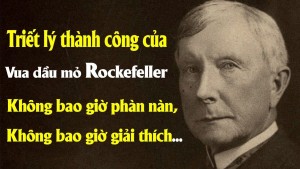 Triết lý thành công của

Vua dầu mỏ Rockefeller

Không bao giờ phàn nàn,

Không bao giờ giải thích...